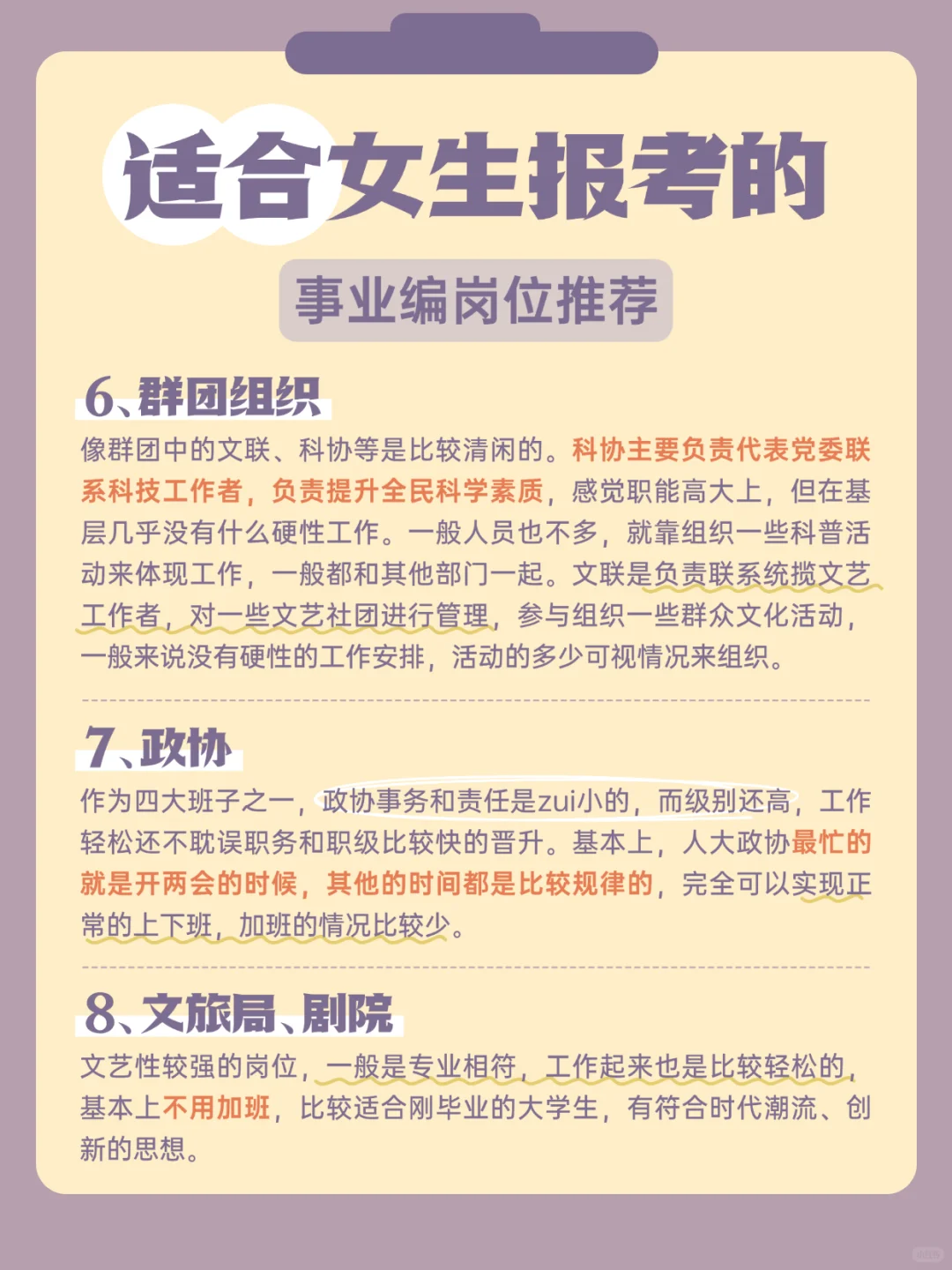 适合女生报考的

事业编岗位推荐

6、群团组织

像群团中的文联、科协等是比较清闲的。科协主要负责代表党委联系科技工作者，负责提升全民科学素质，感觉职能高大上，但在基层几乎没有什么硬性工作。一般人员也不多，就靠组织一些科普活动来体现工作，一般都和其他部门一起。文联是负责联系统揽文艺工作者，对一些文艺社团进行管理，参与组织一些群众文化活动，一般来说没有硬性的工作安排，活动的多少可视情况来组织。

7、政协

作为四大班子之一，政协事务和责任是zui小的，而级别还高，工作轻松还不耽误职务和职级比较快的晋升。基本上，人大政协最忙的就是开两会的时候，其他的时间都是比较规律的，完全可以实现正常的上下班，加班的情况比较少。

8、文旅局、剧院

文艺性较强的岗位，一般是专业相符，工作起来也是比较轻松的，基本上不用加班，比较适合刚毕业的大学生，有符合时代潮流、创新的思想。